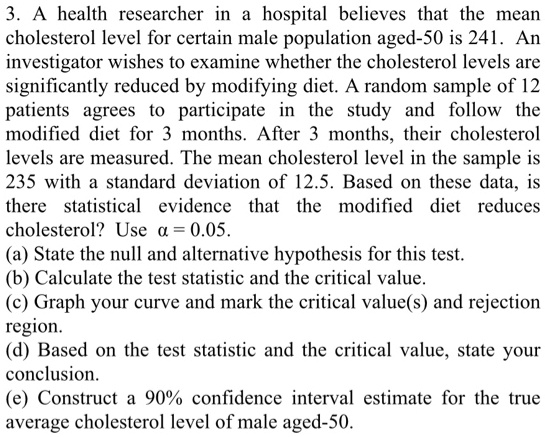 3. A health researcher in a hospital believes that the mean cholesterol level for certain male population aged-50 is 241. An investigator wishes to examine whether the cholesterol levels are significantly reduced by modifying diet. A random sample of 12 patients agrees to participate in the study and follow the modified diet for 3 months. After 3 months, their cholesterol levels are measured. The mean cholesterol level in the sample is 235 with a standard deviation of 12.5. Based on these data, is there statistical evidence that the modified diet reduces cholesterol? Use $\alpha = 0.05$.
(a) State the null and alternative hypothesis for this test.
(b) Calculate the test statistic and the critical value.
(c) Graph your curve and mark the critical value(s) and rejection region.
(d) Based on the test statistic and the critical value, state your conclusion.
(e) Construct a 90% confidence interval estimate for the true average cholesterol level of male aged-50.